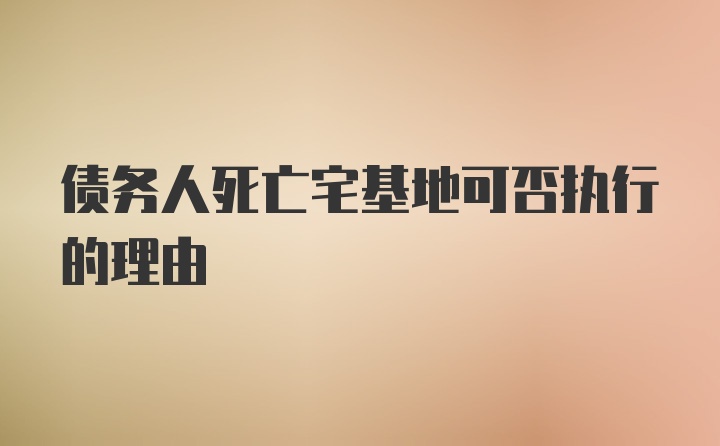 债务人死亡宅基地可否执行的理由